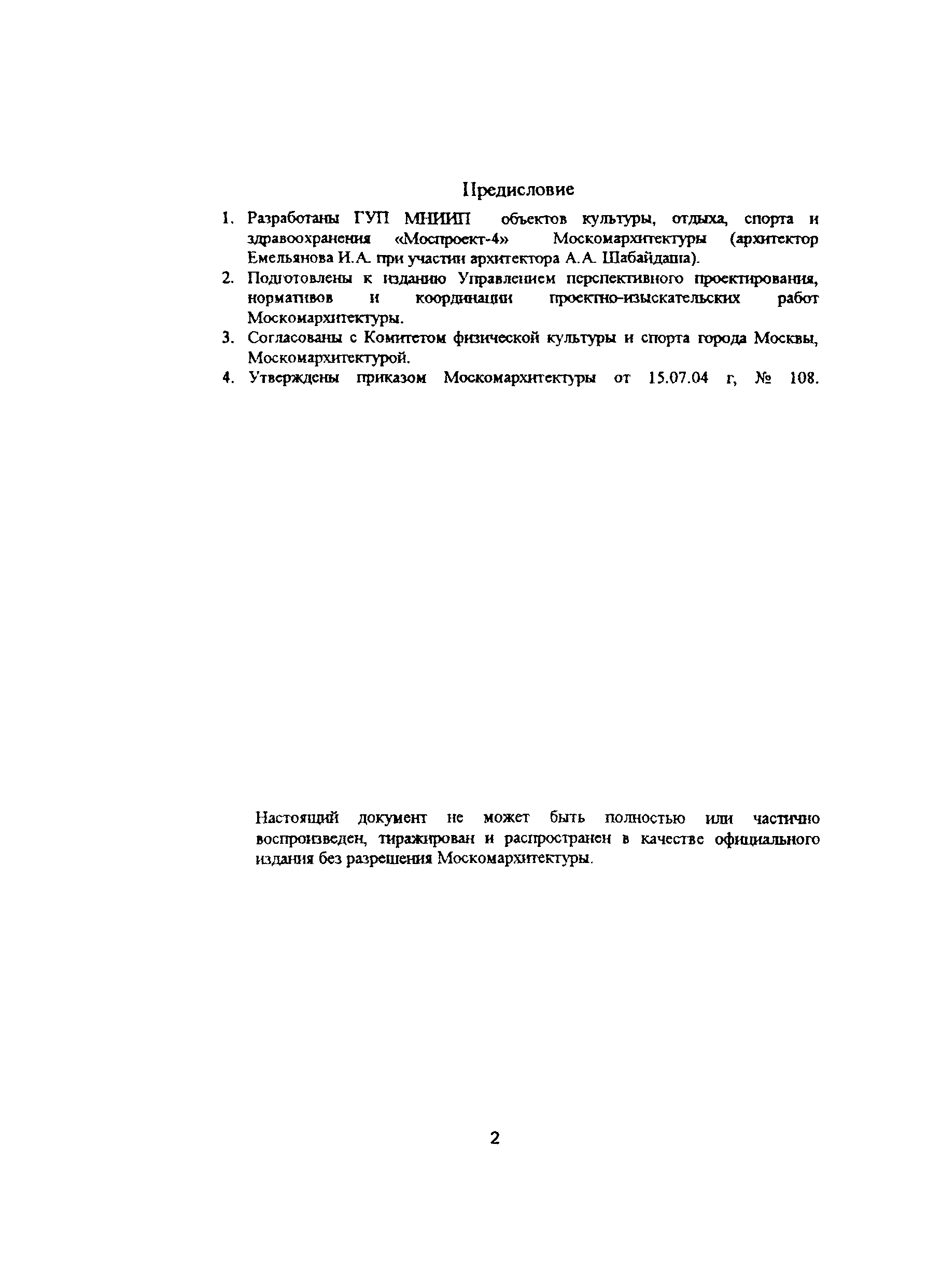 Предисловие

1. Разработаны ГУП МНИИП объектов культуры, отдыха, спорта и здравоохранения «Моспроект-4» Москомархитектуры (архитектор Емельянова И.А. при участии архитектора А.А. Шабайдаша).
2. Подготовлены к изданию Управлением перспективного проектирования, нормативов и координации проектно-изыскательских работ Москомархитектуры.
3. Согласованы с Комитетом физической культуры и спорта города Москвы, Москомархитектурой.
4. Утверждены приказом Москомархитектуры от 15.07.04 г, № 108.

Настоящий документ не может быть полностью или частично воспроизведен, тиражирован и распространен в качестве официального издания без разрешения Москомархитектуры.

2